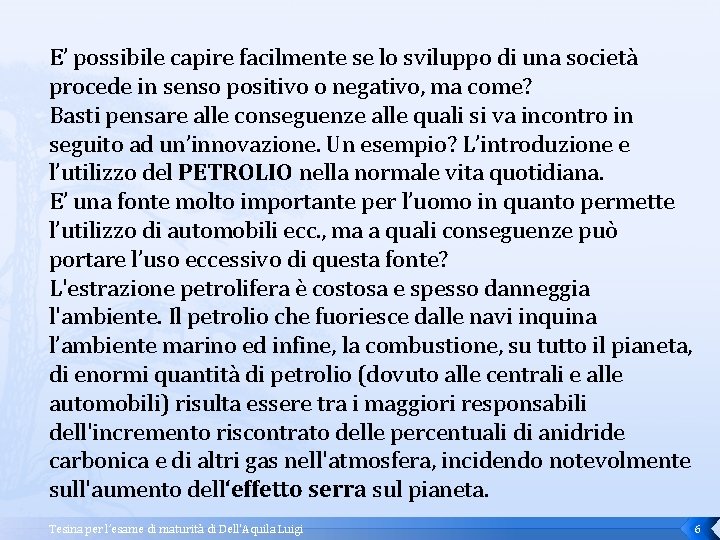 E’ possibile capire facilmente se lo sviluppo di una società procede in senso positivo o negativo, ma come?
Basti pensare alle conseguenze alle quali si va incontro in seguito ad un’innovazione. Un esempio? L’introduzione e l’utilizzo del PETROLIO nella normale vita quotidiana.
E’ una fonte molto importante per l’uomo in quanto permette l’utilizzo di automobili ecc., ma a quali conseguenze può portare l’uso eccessivo di questa fonte?
L'estrazione petrolifera è costosa e spesso danneggia l'ambiente. Il petrolio che fuoriesce dalle navi inquina l’ambiente marino ed infine, la combustione, su tutto il pianeta, di enormi quantità di petrolio (dovuto alle centrali e alle automobili) risulta essere tra i maggiori responsabili dell'incremento riscontrato delle percentuali di anidride carbonica e di altri gas nell'atmosfera, incidendo notevolmente sull'aumento dell‘effetto serra sul pianeta.

Tesina per l’esame di maturità di Dell’Aquila Luigi

6